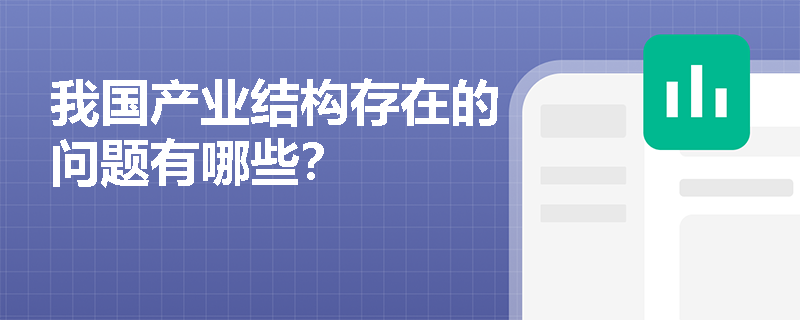 我国产业结构存在的问题有哪些?